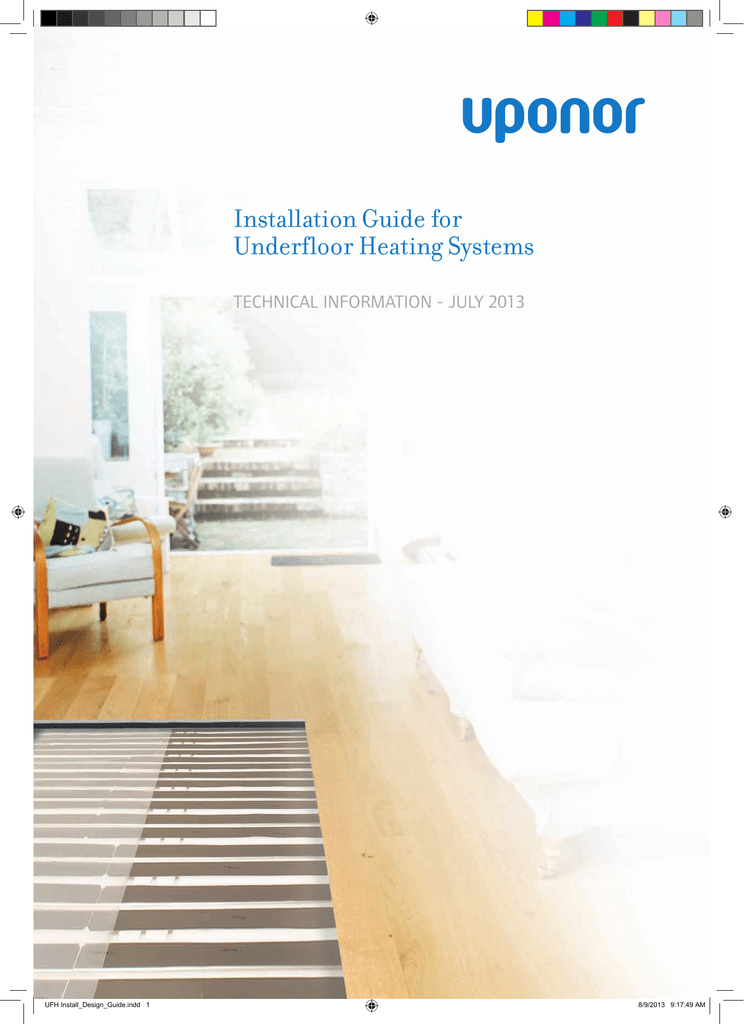 uponor

Installation Guide for
Underfloor Heating Systems

TECHNICAL INFORMATION - JULY 2013

UFH Install_Design_Guide.indd 1

8/9/2013 9:17:49 AM